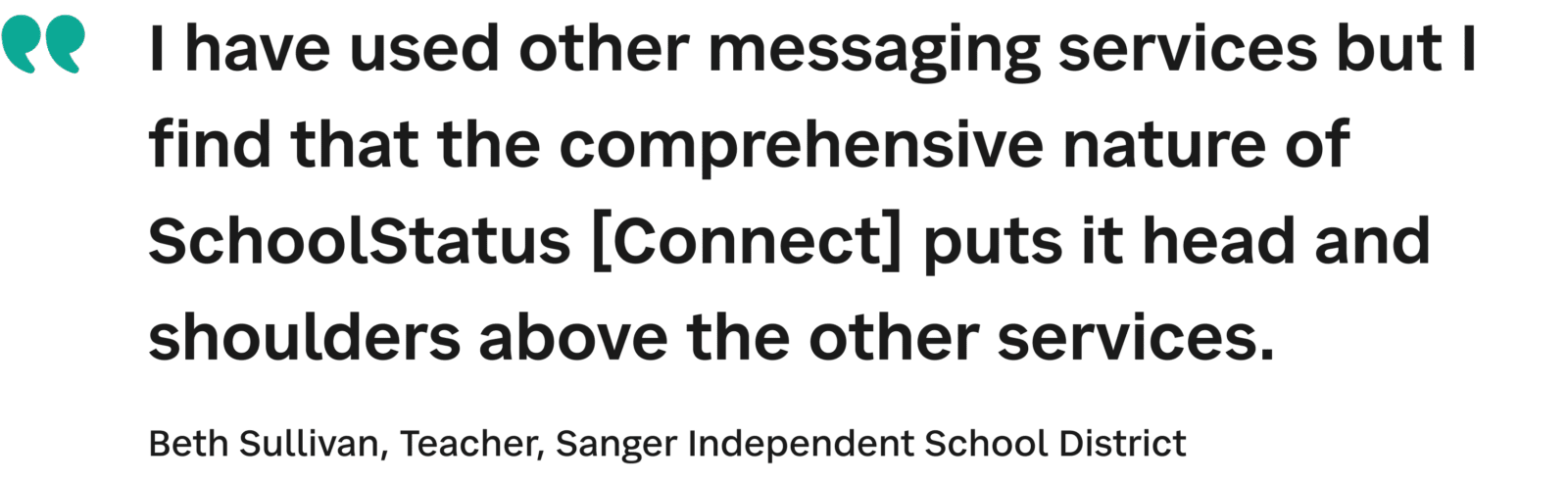 I have used other messaging services but I find that the comprehensive nature of SchoolStatus [Connect] puts it head and shoulders above the other services.

Beth Sullivan, Teacher, Sanger Independent School District